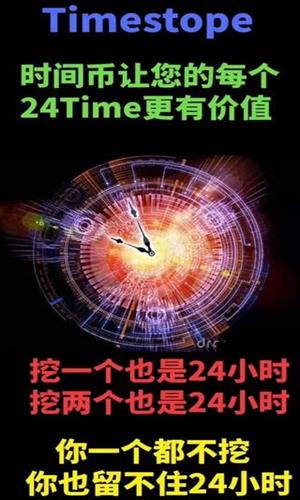 Timestope

时间币让您的每个
24Time更有价值

挖一个也是24小时
挖两个也是24小时

你一个都不挖
你也留不住24小时